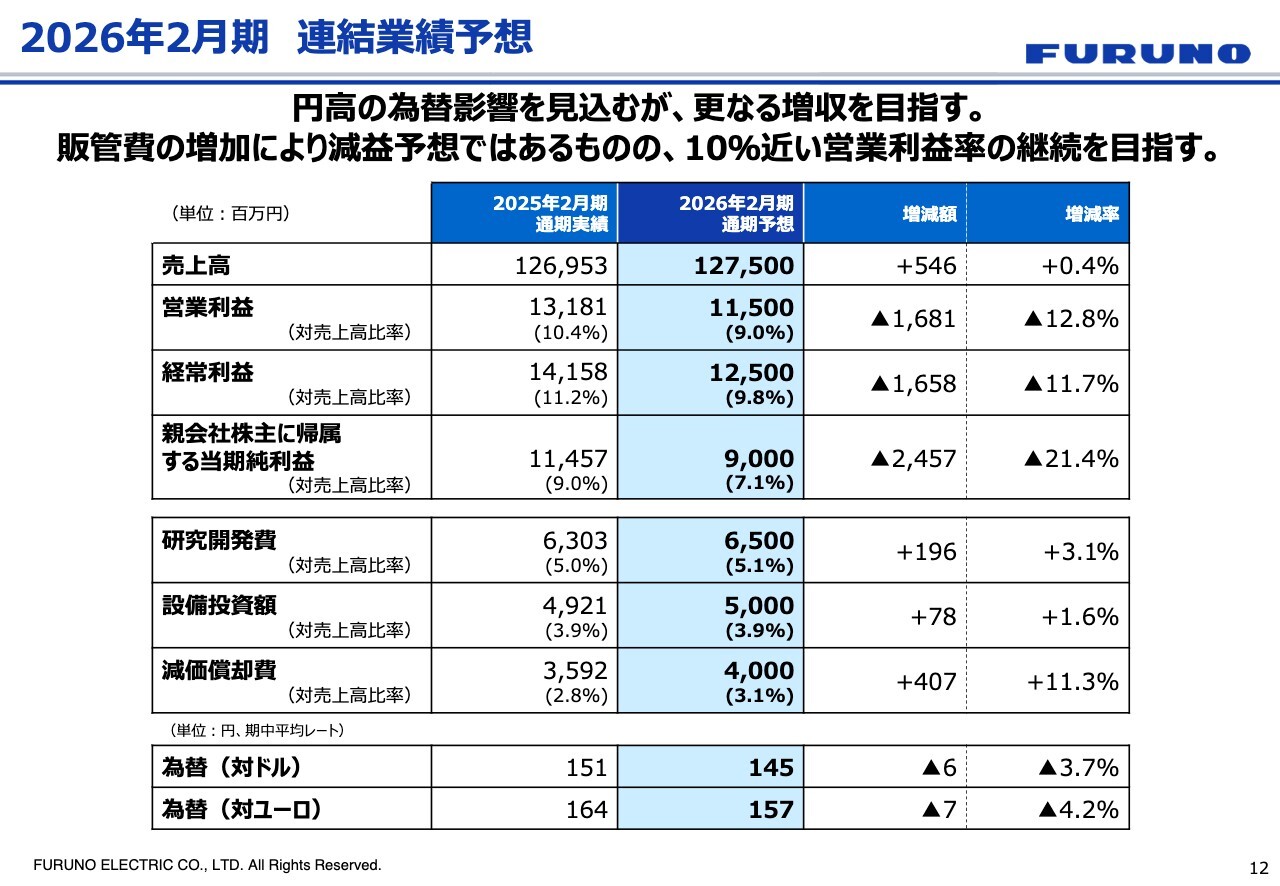 2026年2月期　連結業績予想

FURUNO

円高の為替影響を見込むが、更なる増収を目指す。
販管費の増加により減益予想ではあるものの、10%近い営業利益率の継続を目指す。

| （単位：百万円） | 2025年2月期 通期実績 | 2026年2月期 通期予想 | 増減額 | 増減率 |
|---|---|---|---|---|
| 売上高 | 126,953 | 127,500 | +546 | +0.4% |
| 営業利益 （対売上高比率） | 13,181 (10.4%) | 11,500 (9.0%) | ▲1,681 | ▲12.8% |
| 経常利益 （対売上高比率） | 14,158 (11.2%) | 12,500 (9.8%) | ▲1,658 | ▲11.7% |
| 親会社株主に帰属する当期純利益 （対売上高比率） | 11,457 (9.0%) | 9,000 (7.1%) | ▲2,457 | ▲21.4% |

| | | | | |
|---|---|---|---|---|
| 研究開発費 （対売上高比率） | 6,303 (5.0%) | 6,500 (5.1%) | +196 | +3.1% |
| 設備投資額 （対売上高比率） | 4,921 (3.9%) | 5,000 (3.9%) | +78 | +1.6% |
| 減価償却費 （対売上高比率） | 3,592 (2.8%) | 4,000 (3.1%) | +407 | +11.3% |

（単位：円、期中平均レート）

| | | | | |
|---|---|---|---|---|
| 為替（対ドル） | 151 | 145 | ▲6 | ▲3.7% |
| 為替（対ユーロ） | 164 | 157 | ▲7 | ▲4.2% |

FURUNO ELECTRIC CO., LTD. All Rights Reserved.

12